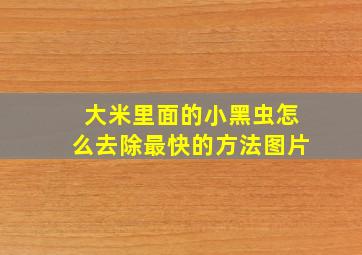 大米里面的小黑虫怎么去除最快的方法图片